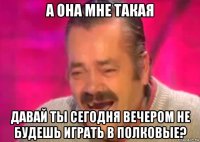 А ОНА МНЕ ТАКАЯ

ДАВАЙ ТЫ СЕГОДНЯ ВЕЧЕРОМ НЕ БУДЕШЬ ИГРАТЬ В ПОЛКОВЫЕ?